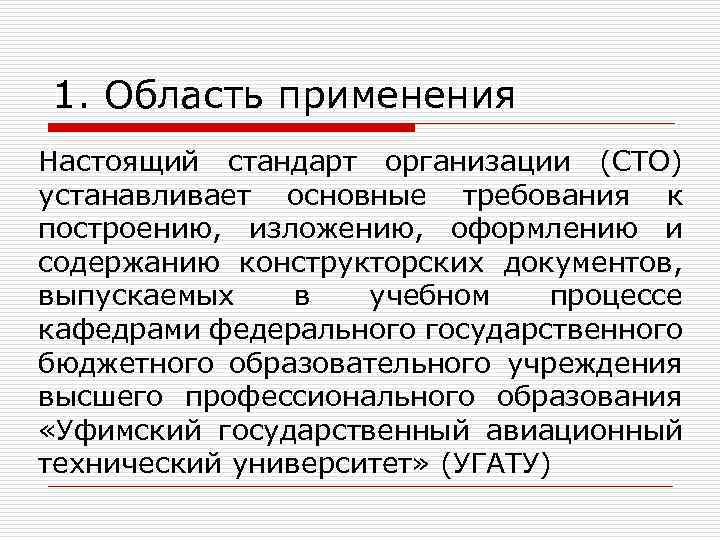 1. Область применения

Настоящий стандарт организации (СТО) устанавливает основные требования к построению, изложению, оформлению и содержанию конструкторских документов, выпускаемых в учебном процессе кафедрами федерального государственного бюджетного образовательного учреждения высшего профессионального образования «Уфимский государственный авиационный технический университет» (УГАТУ)